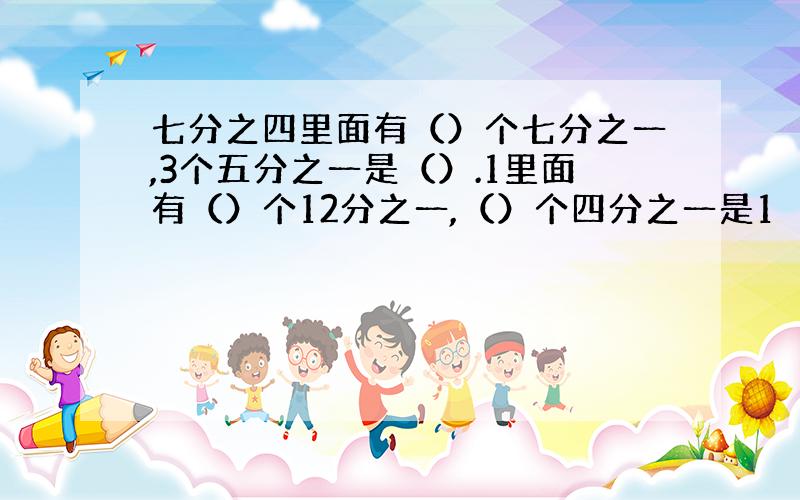 七分之四里面有（）个七分之一,3个五分之一是（）.1里面有（）个12分之一,（）个四分之一是1